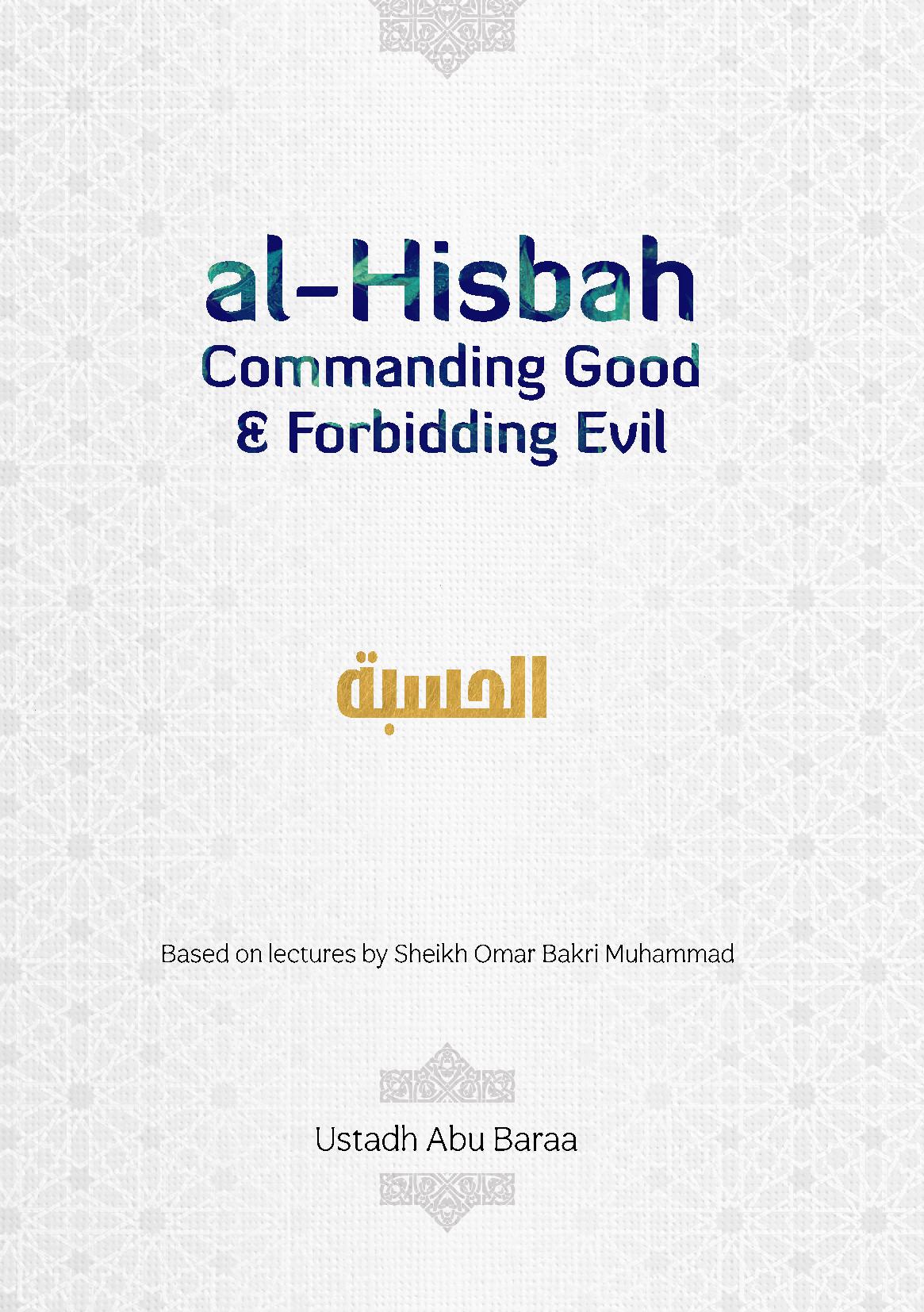 al-Hisbah
Commanding Good
& Forbidding Evil

الحسبة

Based on lectures by Sheikh Omar Bakri Muhammad

Ustadh Abu Baraa